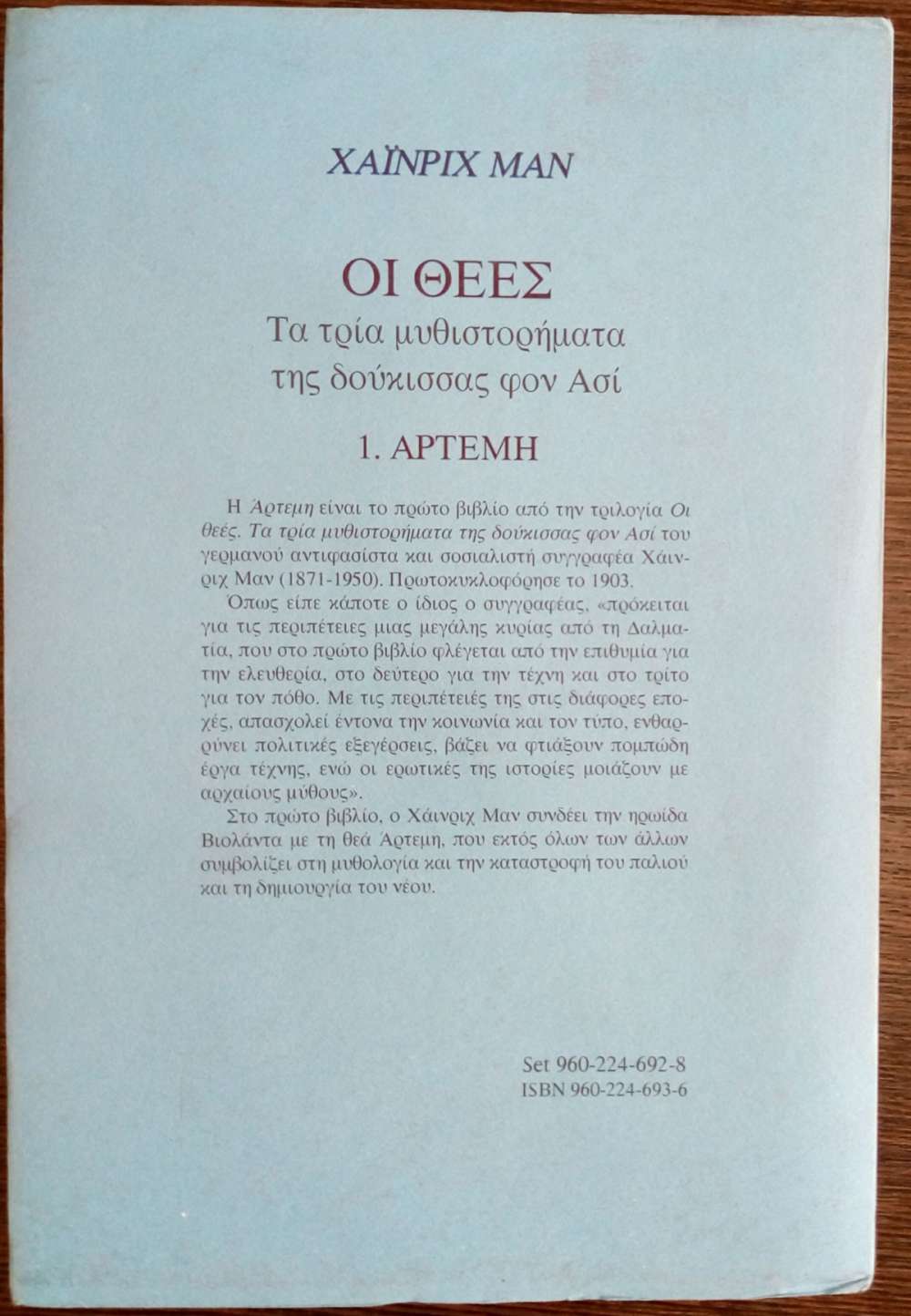 ΧΑΪΝΡΙΧ ΜΑΝ

ΟΙ ΘΕΕΣ
Τα τρία μυθιστορήματα της δούκισσας φον Ασί

1. ΑΡΤΕΜΗ

Η Άρτεμη είναι το πρώτο βιβλίο από την τριλογία Οι θεές. Τα τρία μυθιστορήματα της δούκισσας φον Ασί του γερμανού αντιφασίστα και σοσιαλιστή συγγραφέα Χάινριχ Μαν (1871-1950). Πρωτοκυκλοφόρησε το 1903.

Όπως είπε κάποτε ο ίδιος ο συγγραφέας, «πρόκειται για τις περιπέτειες μιας μεγάλης κυρίας από τη Δαλματία, που στο πρώτο βιβλίο φλέγεται από την επιθυμία για την ελευθερία, στο δεύτερο για την τέχνη και στο τρίτο για τον πόθο. Με τις περιπέτειές της στις διάφορες εποχές, απασχολεί έντονα την κοινωνία και τον τύπο, ενθαρρύνει πολιτικές εξεγέρσεις, βάζει να φτιάξουν πομπώδη έργα τέχνης, ενώ οι ερωτικές της ιστορίες μοιάζουν με αρχαίους μύθους».

Στο πρώτο βιβλίο, ο Χάινριχ Μαν συνδέει την ηρωίδα Βιολάντα με τη θεά Άρτεμη, που εκτός όλων των άλλων συμβολίζει στη μυθολογία και την καταστροφή του παλιού και τη δημιουργία του νέου.

Set 960-224-692-8
ISBN 960-224-693-6